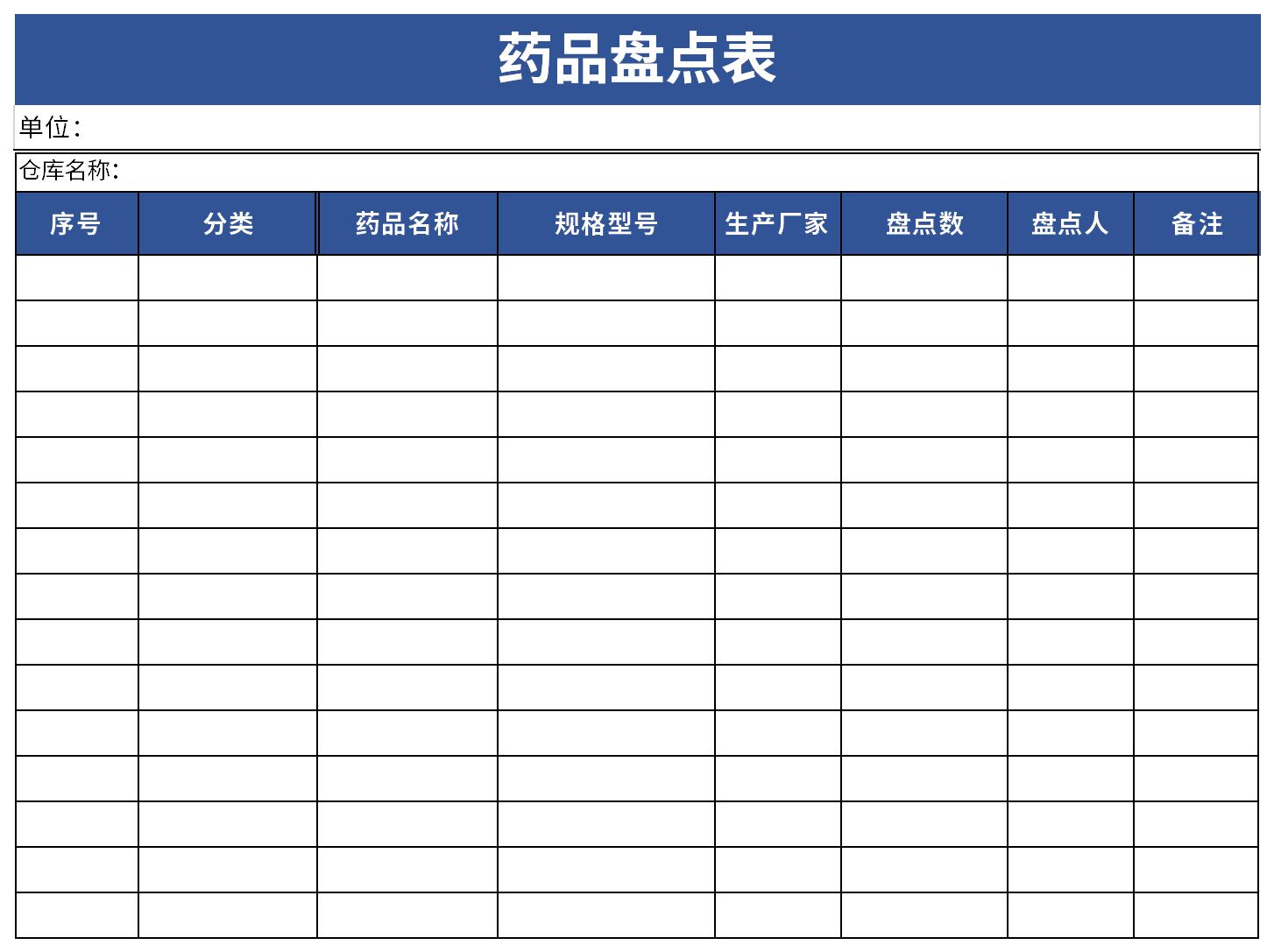 药品盘点表

单位：

仓库名称：

| 序号 | 分类 | 药品名称 | 规格型号 | 生产厂家 | 盘点数 | 盘点人 | 备注 |
|---|---|---|---|---|---|---|---|
| | | | | | | | |
| | | | | | | | |
| | | | | | | | |
| | | | | | | | |
| | | | | | | | |
| | | | | | | | |
| | | | | | | | |
| | | | | | | | |
| | | | | | | | |
| | | | | | | | |
| | | | | | | | |
| | | | | | | | |
| | | | | | | | |
| | | | | | | | |
| | | | | | | | |